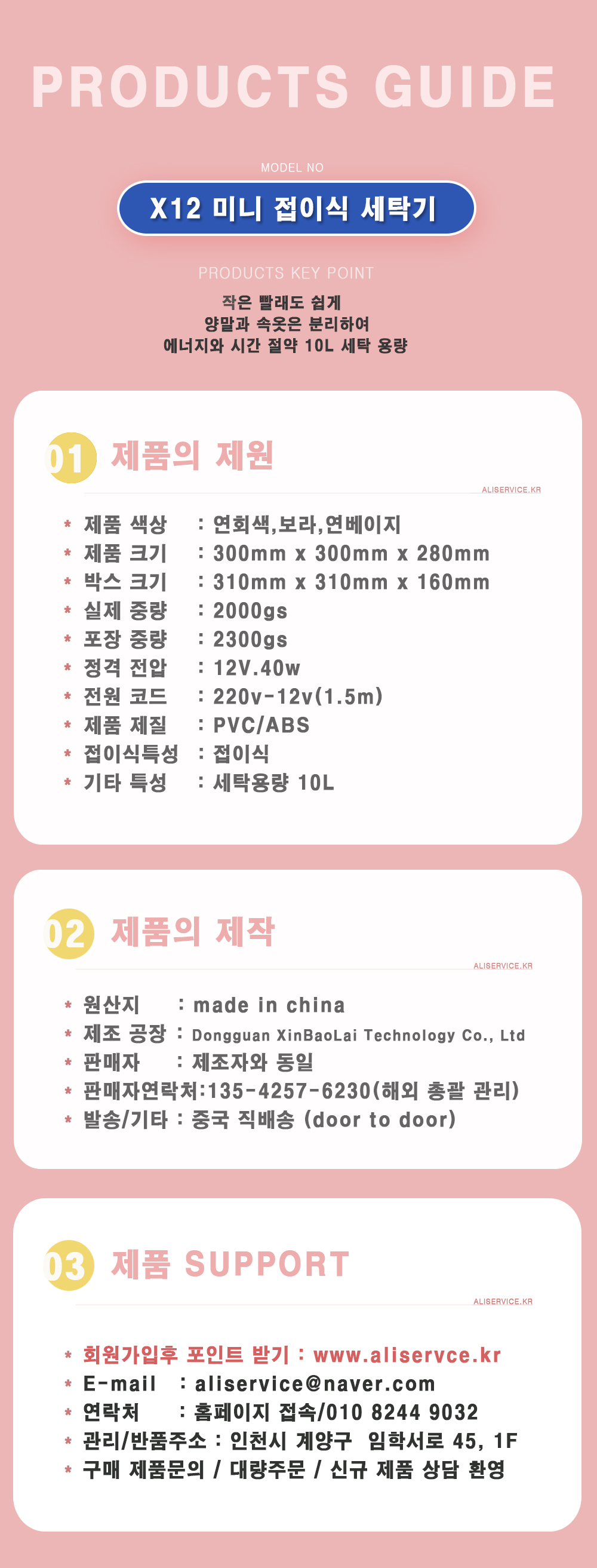 PRODUCTS GUIDE

MODEL NO

X12 미니 접이식 세탁기

PRODUCTS KEY POINT

작은 빨래도 쉽게
양말과 속옷은 분리하여
에너지와 시간 절약 10L 세탁 용량

01 제품의 제원

ALISERVICE.KR

* 제품 색상 : 연회색,보라,연베이지
* 제품 크기 : 300mm x 300mm x 280mm
* 박스 크기 : 310mm x 310mm x 160mm
* 실제 중량 : 2000gs
* 포장 중량 : 2300gs
* 정격 전압 : 12V.40w
* 전원 코드 : 220v-12v(1.5m)
* 제품 제질 : PVC/ABS
* 접이식특성 : 접이식
* 기타 특성 : 세탁용량 10L

02 제품의 제작

ALISERVICE.KR

* 원산지 : made in china
* 제조 공장 : Dongguan XinBaoLai Technology Co., Ltd
* 판매자 : 제조자와 동일
* 판매자연락처:135-4257-6230(해외 총괄 관리)
* 발송/기타 : 중국 직배송 (door to door)

03 제품 SUPPORT

ALISERVICE.KR

* 회원가입후 포인트 받기 : www.aliservce.kr
* E-mail : aliservice@naver.com
* 연락처 : 홈페이지 접속/010 8244 9032
* 관리/반품주소 : 인천시 계양구 임학서로 45, 1F
* 구매 제품문의 / 대량주문 / 신규 제품 상담 환영